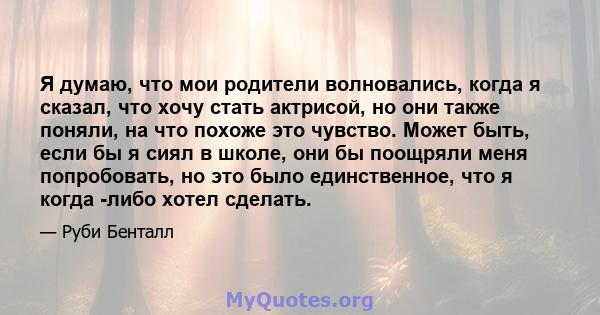 Я думаю, что мои родители волновались, когда я сказал, что хочу стать актрисой, но они также поняли, на что похоже это чувство. Может быть, если бы я сиял в школе, они бы поощряли меня попробовать, но это было единственное, что я когда -либо хотел сделать.

— Руби Бенталл

MyQuotes.org